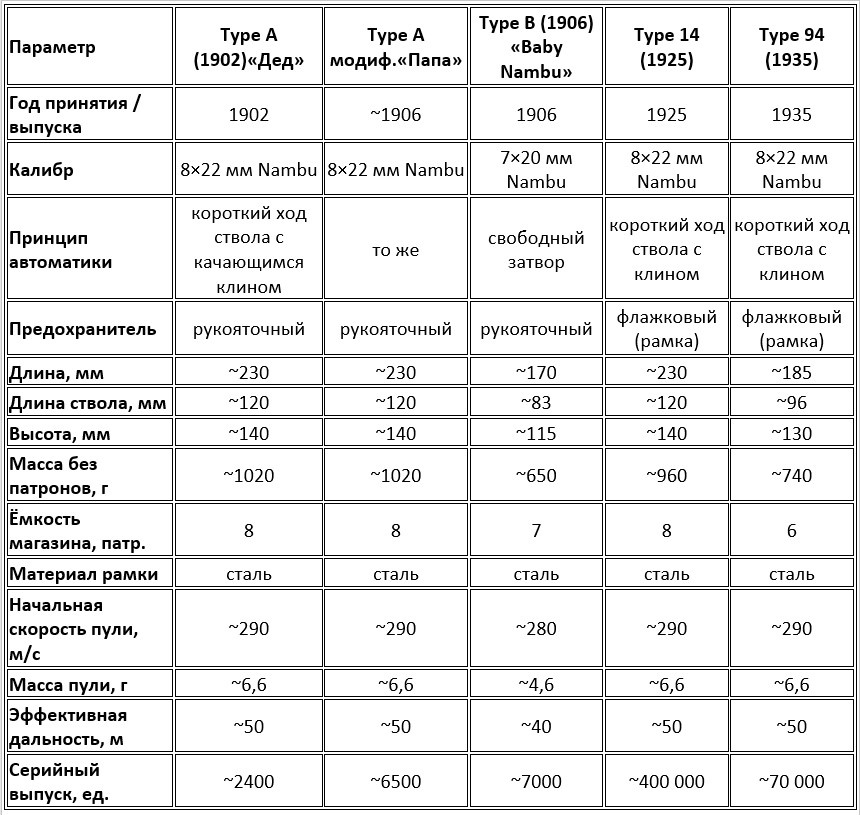 | Параметр | Type A (1902)«Дед» | Type A модиф.«Папа» | Type B (1906) «Baby Nambu» | Type 14 (1925) | Type 94 (1935) |
|---|---|---|---|---|---|
| Год принятия / выпуска | 1902 | ~1906 | 1906 | 1925 | 1935 |
| Калибр | 8×22 мм Nambu | 8×22 мм Nambu | 7×20 мм Nambu | 8×22 мм Nambu | 8×22 мм Nambu |
| Принцип автоматики | короткий ход ствола с качающимся клином | то же | свободный затвор | короткий ход ствола с клином | короткий ход ствола с клином |
| Предохранитель | рукояточный | рукояточный | рукояточный | флажковый (рамка) | флажковый (рамка) |
| Длина, мм | ~230 | ~230 | ~170 | ~230 | ~185 |
| Длина ствола, мм | ~120 | ~120 | ~83 | ~120 | ~96 |
| Высота, мм | ~140 | ~140 | ~115 | ~140 | ~130 |
| Масса без патронов, г | ~1020 | ~1020 | ~650 | ~960 | ~740 |
| Ёмкость магазина, патр. | 8 | 8 | 7 | 8 | 6 |
| Материал рамки | сталь | сталь | сталь | сталь | сталь |
| Начальная скорость пули, м/с | ~290 | ~290 | ~280 | ~290 | ~290 |
| Масса пули, г | ~6,6 | ~6,6 | ~4,6 | ~6,6 | ~6,6 |
| Эффективная дальность, м | ~50 | ~50 | ~40 | ~50 | ~50 |
| Серийный выпуск, ед. | ~2400 | ~6500 | ~7000 | ~400 000 | ~70 000 |